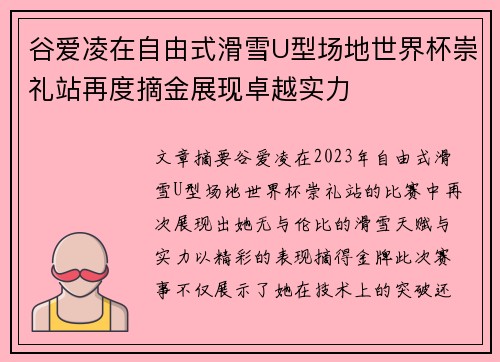 谷爱凌在自由式滑雪U型场地世界杯崇礼站再度摘金展现卓越实力

文章摘要谷爱凌在2023年自由式滑雪U型场地世界杯崇礼站的比赛中再次展现出她无与伦比的滑雪天赋与实力以精彩的表现摘得金牌此次赛事不仅展示了她在技术上的突破还